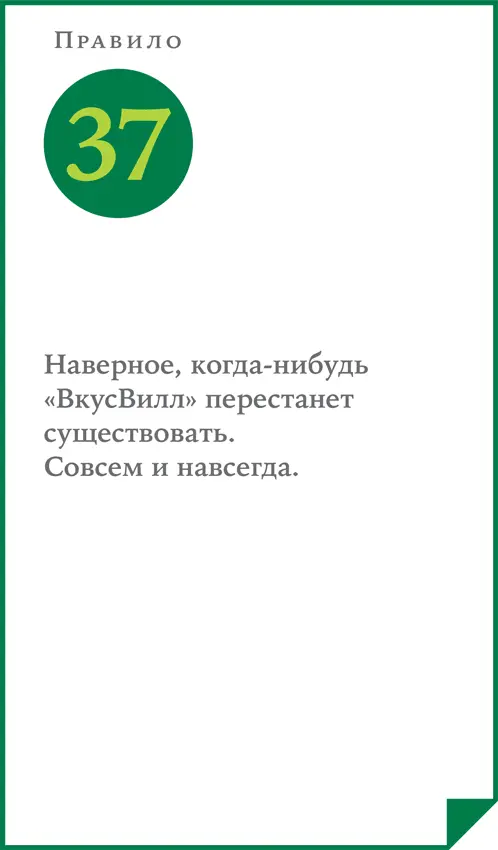 Правило

37

Наверное, когда-нибудь «ВкусВилл» перестанет существовать.
Совсем и навсегда.